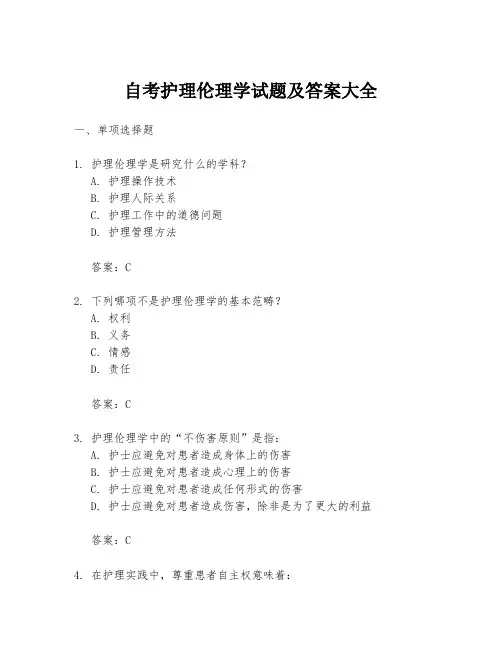 自考护理伦理学试题及答案大全

一、单项选择题

1. 护理伦理学是研究什么的学科？
A. 护理操作技术
B. 护理人际关系
C. 护理工作中的道德问题
D. 护理管理方法

答案：C

2. 下列哪项不是护理伦理学的基本范畴？
A. 权利
B. 义务
C. 情感
D. 责任

答案：C

3. 护理伦理学中的“不伤害原则”是指：
A. 护士应避免对患者造成身体上的伤害
B. 护士应避免对患者造成心理上的伤害
C. 护士应避免对患者造成任何形式的伤害
D. 护士应避免对患者造成伤害，除非是为了更大的利益

答案：C

4. 在护理实践中，尊重患者自主权意味着：